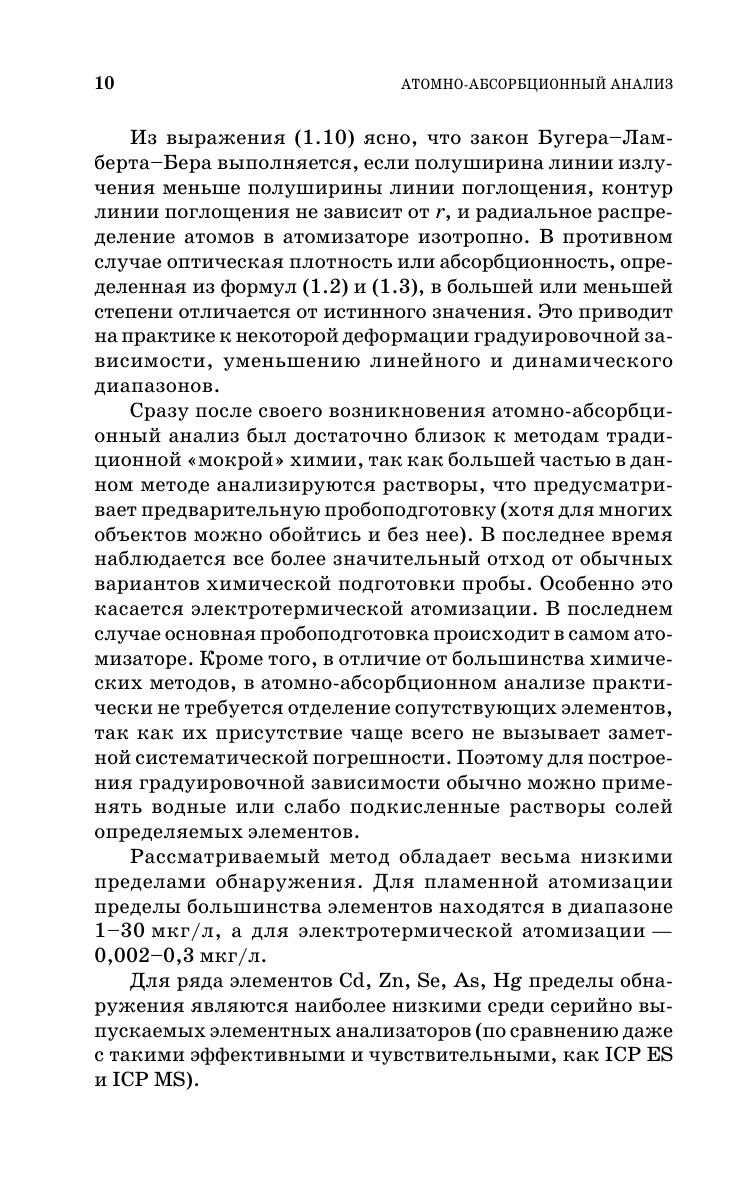 10

АТОМНО-АБСОРБЦИОННЫЙ АНАЛИЗ

Из выражения (1.10) ясно, что закон Бугера–Ламберта–Бера выполняется, если полуширина линии излучения меньше полуширины линии поглощения, контур линии поглощения не зависит от $r$, и радиальное распределение атомов в атомизаторе изотропно. В противном случае оптическая плотность или абсорбционность, определенная из формул (1.2) и (1.3), в большей или меньшей степени отличается от истинного значения. Это приводит на практике к некоторой деформации градуировочной зависимости, уменьшению линейного и динамического диапазонов.

Сразу после своего возникновения атомно-абсорбционный анализ был достаточно близок к методам традиционной «мокрой» химии, так как большей частью в данном методе анализируются растворы, что предусматривает предварительную пробоподготовку (хотя для многих объектов можно обойтись и без нее). В последнее время наблюдается все более значительный отход от обычных вариантов химической подготовки пробы. Особенно это касается электротермической атомизации. В последнем случае основная пробоподготовка происходит в самом атомизаторе. Кроме того, в отличие от большинства химических методов, в атомно-абсорбционном анализе практически не требуется отделение сопутствующих элементов, так как их присутствие чаще всего не вызывает заметной систематической погрешности. Поэтому для построения градуировочной зависимости обычно можно применять водные или слабо подкисленные растворы солей определяемых элементов.

Рассматриваемый метод обладает весьма низкими пределами обнаружения. Для пламенной атомизации пределы большинства элементов находятся в диапазоне 1–30 мкг/л, а для электротермической атомизации — 0,002–0,3 мкг/л.

Для ряда элементов Cd, Zn, Se, As, Hg пределы обнаружения являются наиболее низкими среди серийно выпускаемых элементных анализаторов (по сравнению даже с такими эффективными и чувствительными, как ICP ES и ICP MS).